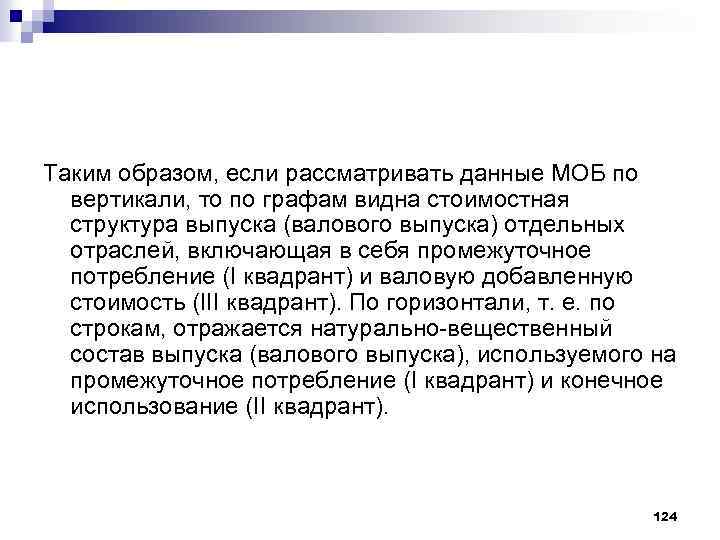 Таким образом, если рассматривать данные МОБ по вертикали, то по графам видна стоимостная структура выпуска (валового выпуска) отдельных отраслей, включающая в себя промежуточное потребление (I квадрант) и валовую добавленную стоимость (III квадрант). По горизонтали, т. е. по строкам, отражается натурально-вещественный состав выпуска (валового выпуска), используемого на промежуточное потребление (I квадрант) и конечное использование (II квадрант).

124